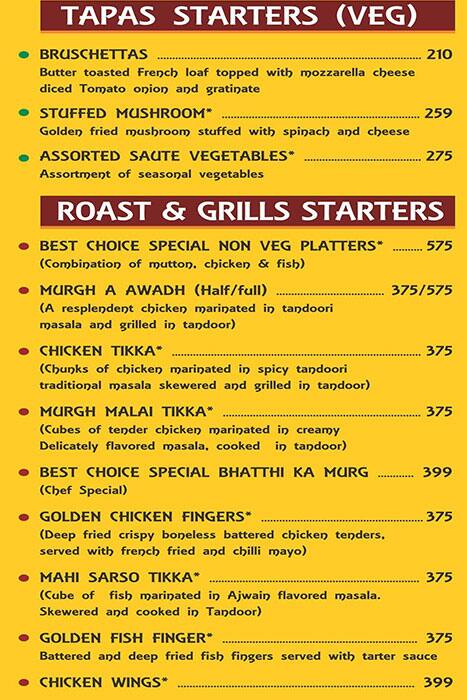 TAPAS STARTERS (VEG)

BRUSCHETTAS ........ 210
Butter toasted French loaf topped with mozzarella cheese diced Tomato onion and gratinate

STUFFED MUSHROOM* ........ 259
Golden fried mushroom stuffed with spinach and cheese

ASSORTED SAUTE VEGETABLES* ........ 275
Assortment of seasonal vegetables

ROAST & GRILLS STARTERS

BEST CHOICE SPECIAL NON VEG PLATTERS* ........ 575
(Combination of mutton, chicken & fish)

MURGH A AWADH (Half/full) ........ 375/575
(A resplendent chicken marinated in tandoori masala and grilled in tandoor)

CHICKEN TIKKA* ........ 375
(Chunks of chicken marinated in spicy tandoori traditional masala skewered and grilled in tandoor)

MURGH MALAI TIKKA* ........ 375
(Cubes of tender chicken marinated in creamy Delicately flavored masala, cooked in tandoor)

BEST CHOICE SPECIAL BHATTHI KA MURG ........ 399
(Chef Special)

GOLDEN CHICKEN FINGERS* ........ 375
(Deep fried crispy boneless battered chicken tenders, served with french fried and chilli mayo)

MAHI SARSO TIKKA* ........ 375
(Cube of fish marinated in Ajwain flavored masala. Skewered and cooked in Tandoor)

GOLDEN FISH FINGER* ........ 375
Battered and deep fried fish fingers served with tarter sauce

CHICKEN WINGS* ........ 399